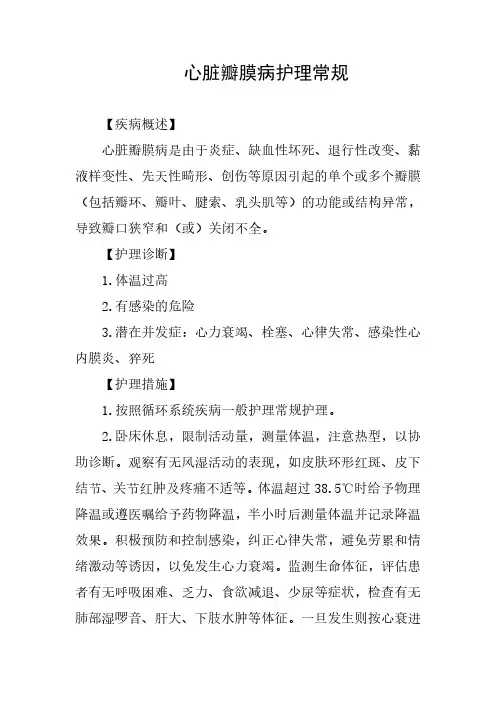 心脏瓣膜病护理常规

【疾病概述】

心脏瓣膜病是由于炎症、缺血性坏死、退行性改变、黏液样变性、先天性畸形、创伤等原因引起的单个或多个瓣膜（包括瓣环、瓣叶、腱索、乳头肌等）的功能或结构异常，导致瓣口狭窄和（或）关闭不全。

【护理诊断】

1.体温过高

2.有感染的危险

3.潜在并发症：心力衰竭、栓塞、心律失常、感染性心内膜炎、猝死

【护理措施】

1.按照循环系统疾病一般护理常规护理。

2.卧床休息，限制活动量，测量体温，注意热型，以协助诊断。观察有无风湿活动的表现，如皮肤环形红斑、皮下结节、关节红肿及疼痛不适等。体温超过 38.5℃时给予物理降温或遵医嘱给予药物降温，半小时后测量体温并记录降温效果。积极预防和控制感染，纠正心律失常，避免劳累和情绪激动等诱因，以免发生心力衰竭。监测生命体征，评估患者有无呼吸困难、乏力、食欲减退、少尿等症状，检查有无肺部湿啰音、肝大、下肢水肿等体征。一旦发生则按心衰进